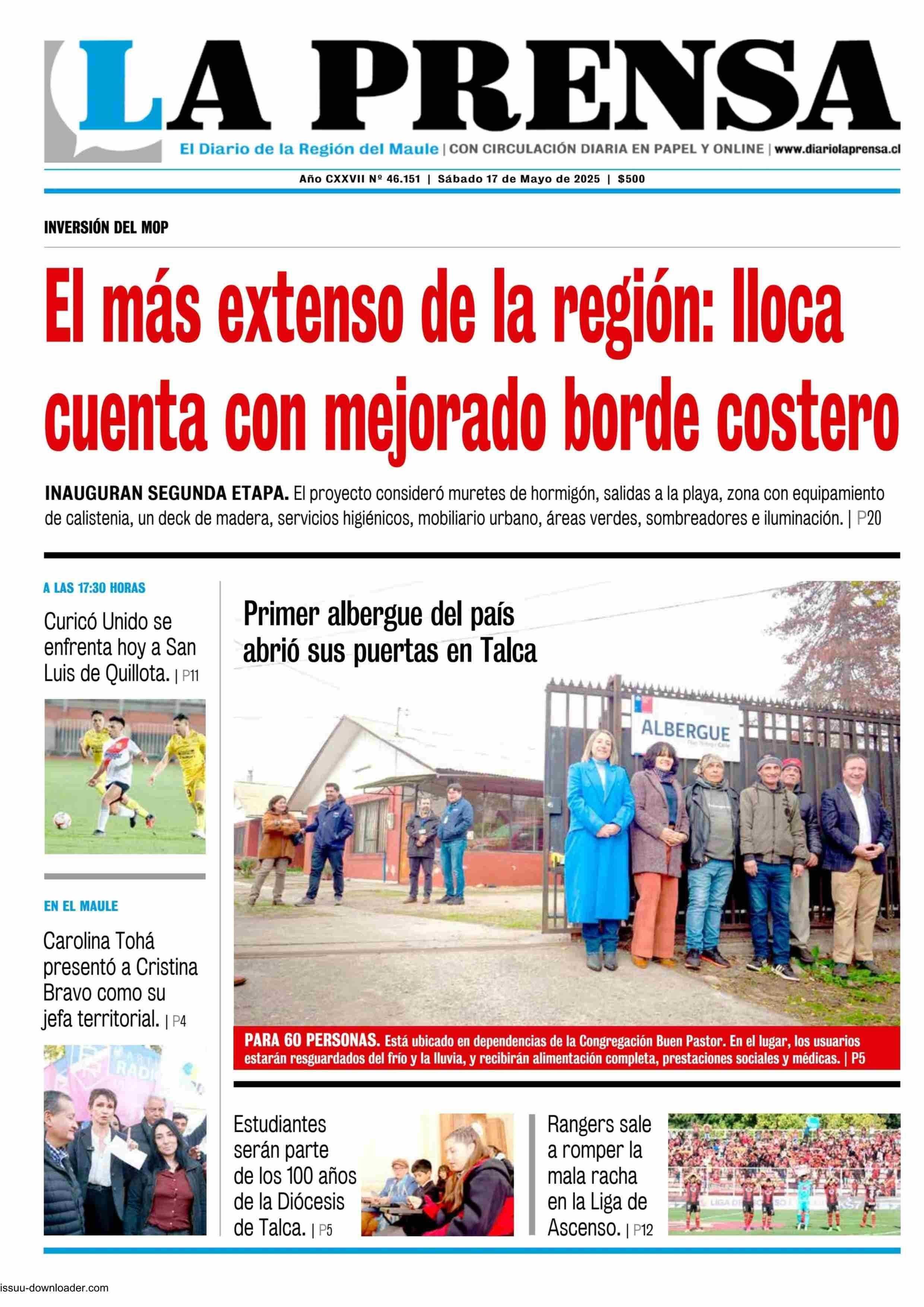 LA PRENSA

El Diario de la Región del Maule | CON CIRCULACIÓN DIARIA EN PAPEL Y ONLINE | www.diariolaprensa.cl

Año CXXVII Nº 46.151 | Sábado 17 de Mayo de 2025 | $500

INVERSIÓN DEL MOP

El más extenso de la región: Iloca cuenta con mejorado borde costero

INAUGURAN SEGUNDA ETAPA. El proyecto consideró muretes de hormigón, salidas a la playa, zona con equipamiento de calistenia, un deck de madera, servicios higiénicos, mobiliario urbano, áreas verdes, sombreadores e iluminación. | P20

A LAS 17:30 HORAS

Curicó Unido se enfrenta hoy a San Luis de Quillota. | P11

EN EL MAULE

Carolina Tohá presentó a Cristina Bravo como su jefa territorial. | P4

Primer albergue del país abrió sus puertas en Talca

ALBERGUE

PARA 60 PERSONAS. Está ubicado en dependencias de la Congregación Buen Pastor. En el lugar, los usuarios estarán resguardados del frío y la lluvia, y recibirán alimentación completa, prestaciones sociales y médicas. | P5

Estudiantes serán parte de los 100 años de la Diócesis de Talca. | P5

Rangers sale a romper la mala racha en la Liga de Ascenso. | P12

issuu-downloader.com